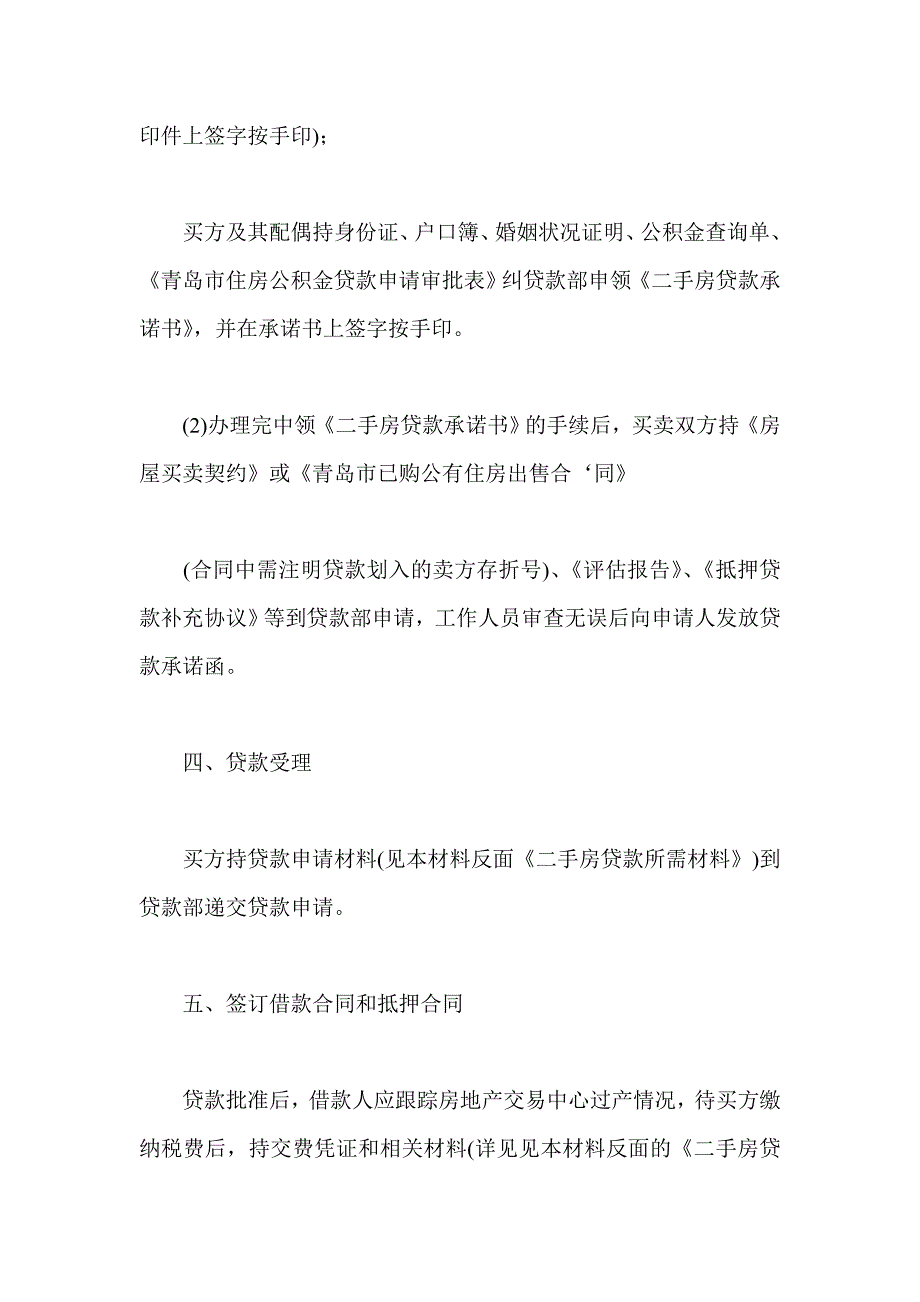 印件上签字按手印)；

买方及其配偶持身份证、户口簿、婚姻状况证明、公积金查询单、《青岛市住房公积金贷款申请审批表》纠贷款部申领《二手房贷款承诺书》，并在承诺书上签字按手印。

(2)办理完中领《二手房贷款承诺书》的手续后，买卖双方持《房屋买卖契约》或《青岛市已购公有住房出售合‘同》

(合同中需注明贷款划入的卖方存折号)、《评估报告》、《抵押贷款补充协议》等到贷款部申请，工作人员审查无误后向申请人发放贷款承诺函。

四、贷款受理

买方持贷款申请材料(见本材料反面《二手房贷款所需材料》)到贷款部递交贷款申请。

五、签订借款合同和抵押合同

贷款批准后，借款人应跟踪房地产交易中心过产情况，待买方缴纳税费后，持交费凭证和相关材料(详见见本材料反面的《二手房贷